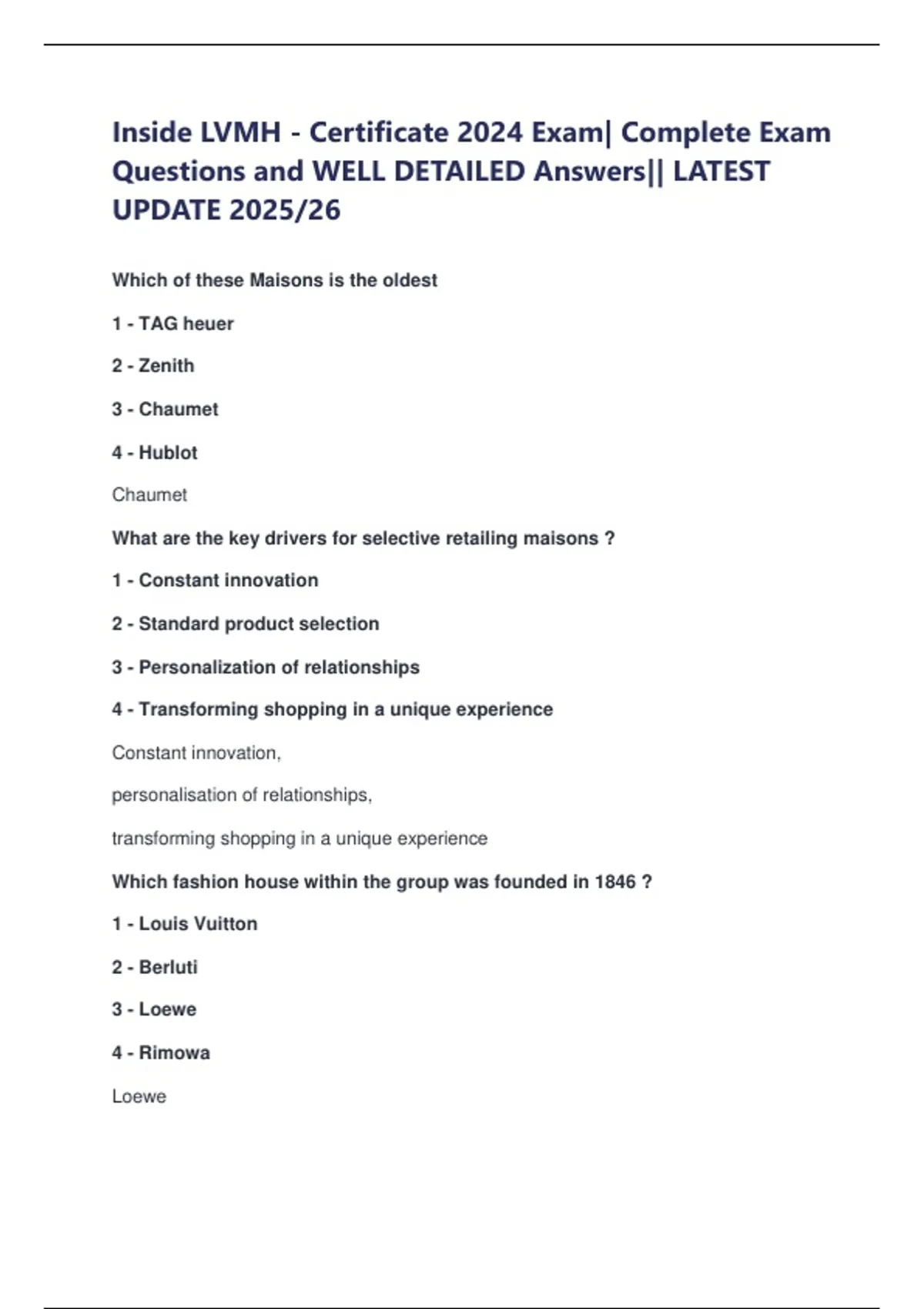 Inside LVMH - Certificate 2024 Exam| Complete Exam Questions and WELL DETAILED Answers|| LATEST UPDATE 2025/26

Which of these Maisons is the oldest

1 - TAG heuer

2 - Zenith

3 - Chaumet

4 - Hublot

Chaumet

What are the key drivers for selective retailing maisons ?

1 - Constant innovation

2 - Standard product selection

3 - Personalization of relationships

4 - Transforming shopping in a unique experience

Constant innovation,

personalisation of relationships,

transforming shopping in a unique experience

Which fashion house within the group was founded in 1846 ?

1 - Louis Vuitton

2 - Berluti

3 - Loewe

4 - Rimowa

Loewe